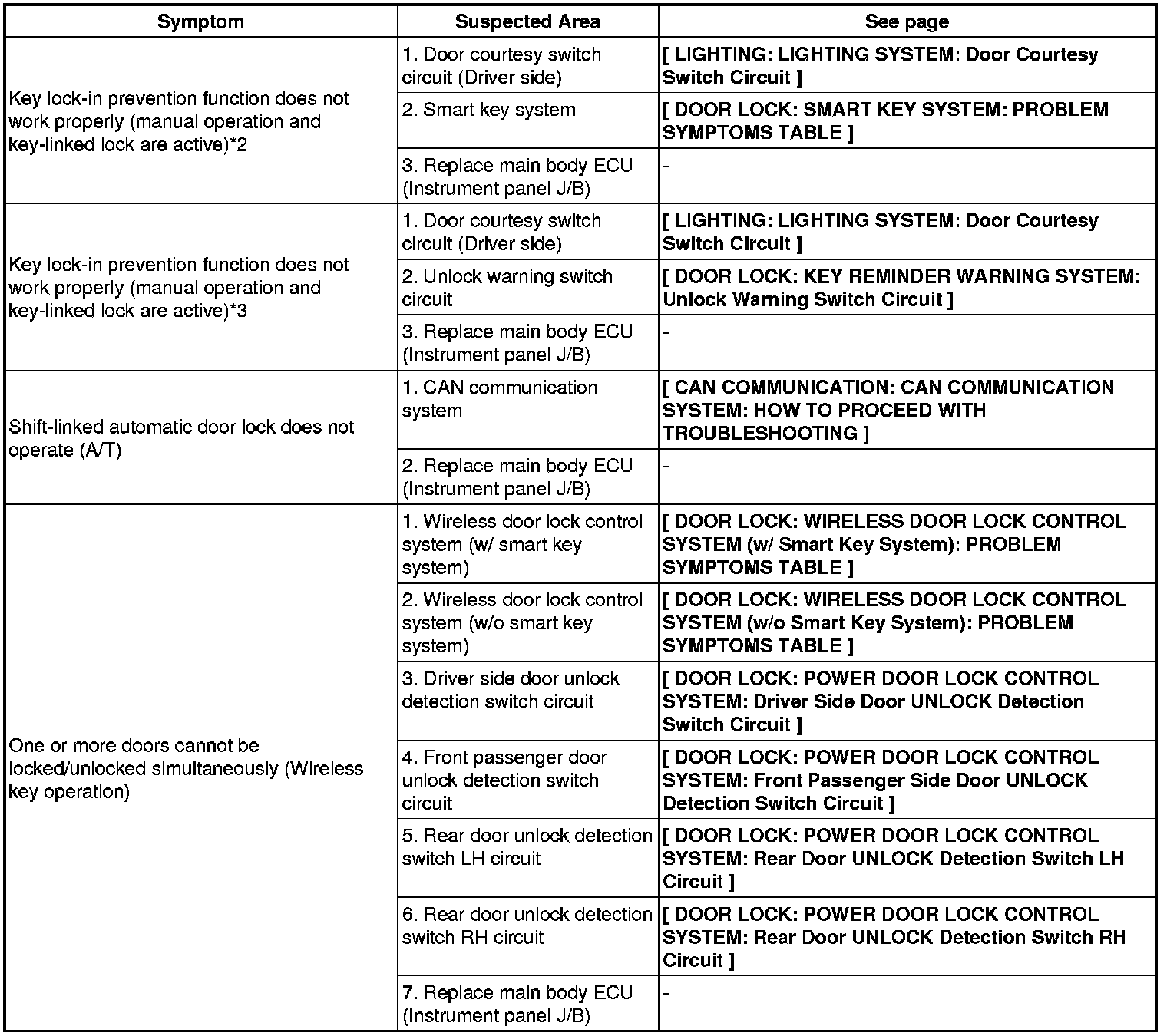 | Symptom | Suspected Area | See page |
|---|---|---|
| Key lock-in prevention function does not work properly (manual operation and key-linked lock are active)*2 | 1. Door courtesy switch circuit (Driver side) | [ LIGHTING: LIGHTING SYSTEM: Door Courtesy Switch Circuit ] |
| | 2. Smart key system | [ DOOR LOCK: SMART KEY SYSTEM: PROBLEM SYMPTOMS TABLE ] |
| | 3. Replace main body ECU (Instrument panel J/B) | - |
| Key lock-in prevention function does not work properly (manual operation and key-linked lock are active)*3 | 1. Door courtesy switch circuit (Driver side) | [ LIGHTING: LIGHTING SYSTEM: Door Courtesy Switch Circuit ] |
| | 2. Unlock warning switch circuit | [ DOOR LOCK: KEY REMINDER WARNING SYSTEM: Unlock Warning Switch Circuit ] |
| | 3. Replace main body ECU (Instrument panel J/B) | - |
| Shift-linked automatic door lock does not operate (A/T) | 1. CAN communication system | [ CAN COMMUNICATION: CAN COMMUNICATION SYSTEM: HOW TO PROCEED WITH TROUBLESHOOTING ] |
| | 2. Replace main body ECU (Instrument panel J/B) | - |
| One or more doors cannot be locked/unlocked simultaneously (Wireless key operation) | 1. Wireless door lock control system (w/ smart key system) | [ DOOR LOCK: WIRELESS DOOR LOCK CONTROL SYSTEM (w/ Smart Key System): PROBLEM SYMPTOMS TABLE ] |
| | 2. Wireless door lock control system (w/o smart key system) | [ DOOR LOCK: WIRELESS DOOR LOCK CONTROL SYSTEM (w/o Smart Key System): PROBLEM SYMPTOMS TABLE ] |
| | 3. Driver side door unlock detection switch circuit | [ DOOR LOCK: POWER DOOR LOCK CONTROL SYSTEM: Driver Side Door UNLOCK Detection Switch Circuit ] |
| | 4. Front passenger door unlock detection switch circuit | [ DOOR LOCK: POWER DOOR LOCK CONTROL SYSTEM: Front Passenger Side Door UNLOCK Detection Switch Circuit ] |
| | 5. Rear door unlock detection switch LH circuit | [ DOOR LOCK: POWER DOOR LOCK CONTROL SYSTEM: Rear Door UNLOCK Detection Switch LH Circuit ] |
| | 6. Rear door unlock detection switch RH circuit | [ DOOR LOCK: POWER DOOR LOCK CONTROL SYSTEM: Rear Door UNLOCK Detection Switch RH Circuit ] |
| | 7. Replace main body ECU (Instrument panel J/B) | - |